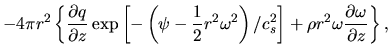 $-4\pi r^2 \left\{ \frac{\partial q}{\partial z} \exp\left[ -\left( \psi - \frac{1}{2} r^2 \omega^2 \right) / c_s^2 \right] + \rho r^2 \omega \frac{\partial \omega}{\partial z} \right\},$